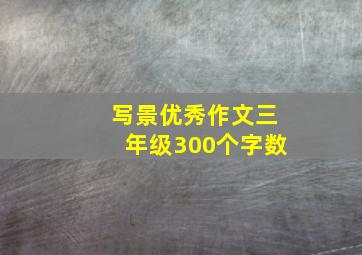 写景优秀作文三年级300个字数